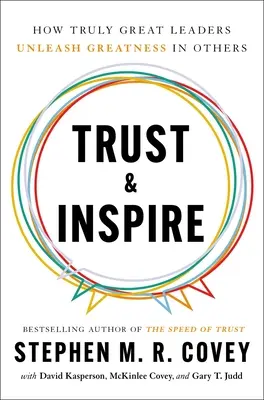 HOW TRULY GREAT LEADERS
UNLEASH GREATNESS IN OTHERS

TRUST
&
INSPIRE

BESTSELLING AUTHOR OF THE SPEED OF TRUST
STEPHEN M. R. COVEY
with David Kasperson, McKinlee Covey, and Gary T. Judd